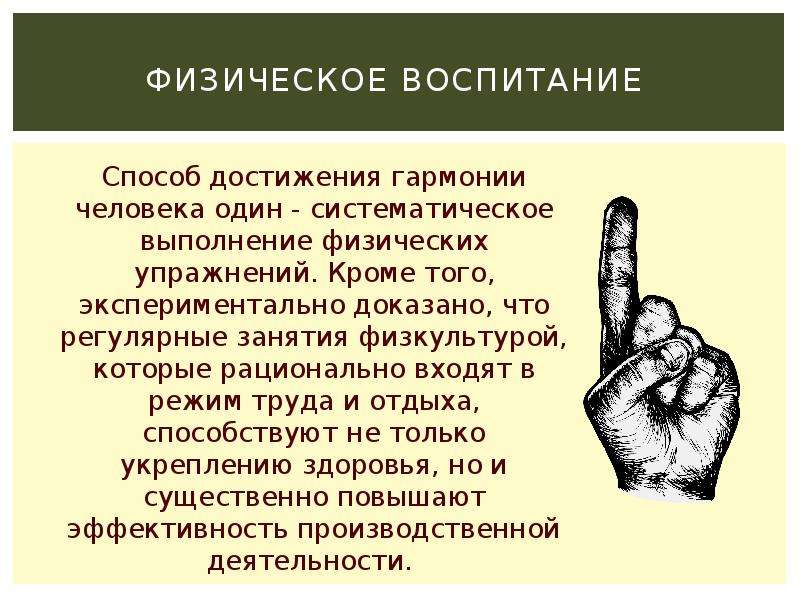 ФИЗИЧЕСКОЕ ВОСПИТАНИЕ

Способ достижения гармонии человека один - систематическое выполнение физических упражнений. Кроме того, экспериментально доказано, что регулярные занятия физкультурой, которые рационально входят в режим труда и отдыха, способствуют не только укреплению здоровья, но и существенно повышают эффективность производственной деятельности.